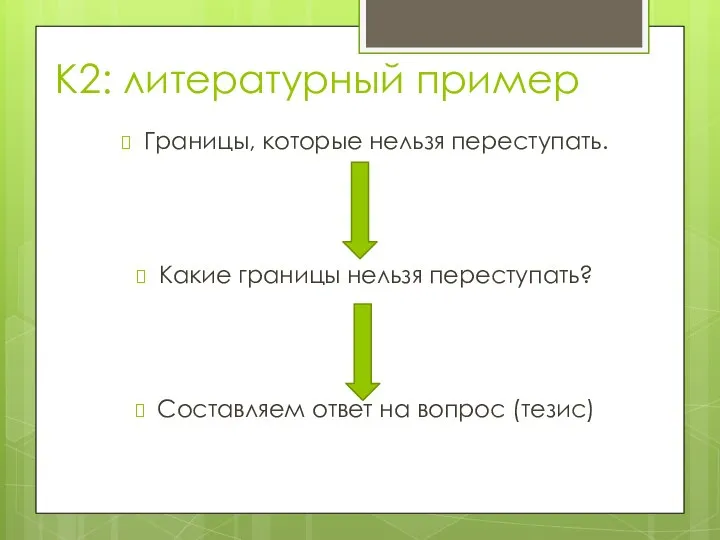 К2: литературный пример

Границы, которые нельзя переступать.

Какие границы нельзя переступать?

Составляем ответ на вопрос (тезис)